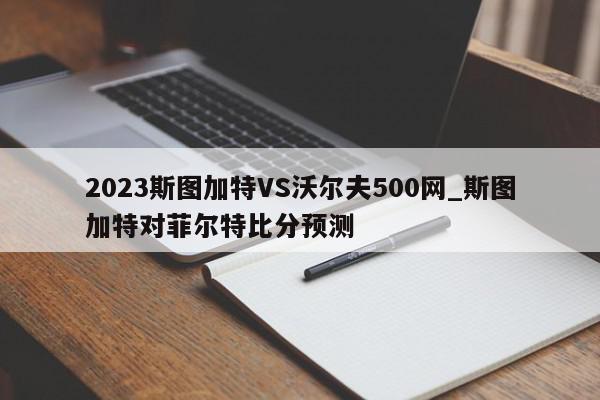 2023斯图加特VS沃尔夫500网_斯图加特对菲尔特比分预测